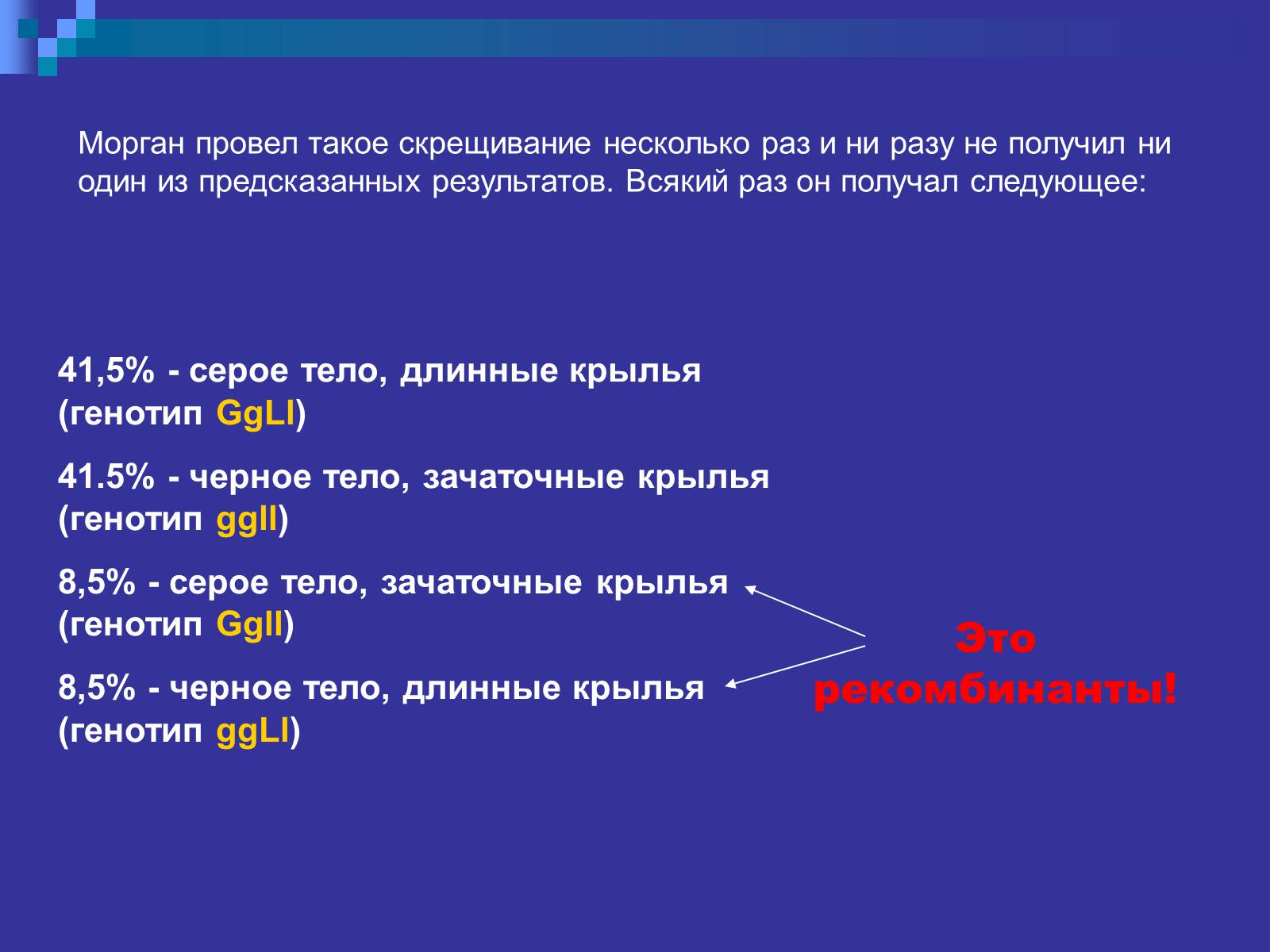 Морган провел такое скрещивание несколько раз и ни разу не получил ни один из предсказанных результатов. Всякий раз он получал следующее:

41,5% - серое тело, длинные крылья (генотип GgLl)

41.5% - черное тело, зачаточные крылья (генотип ggll)

8,5% - серое тело, зачаточные крылья (генотип Ggll)

8,5% - черное тело, длинные крылья (генотип ggLl)

Это рекомбинанты!